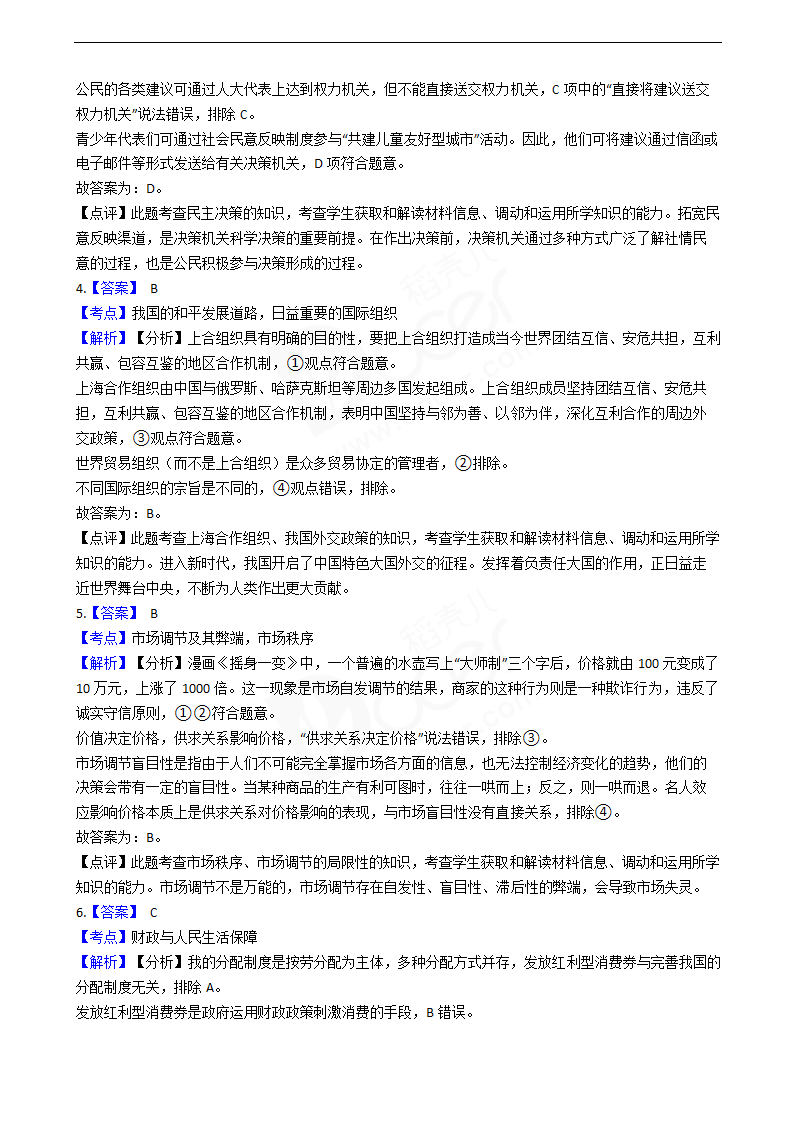 公民的各类建议可通过人大代表上达到权力机关，但不能直接送交权力机关，C 项中的“直接将建议送交权力机关”说法错误，排除 C。
青少年代表们可通过社会民意反映制度参与“共建儿童友好型城市”活动。因此，他们可将建议通过信函或电子邮件等形式发送给有关决策机关，D 项符合题意。
故答案为：D。
【点评】此题考查民主决策的知识，考查学生获取和解读材料信息、调动和运用所学知识的能力。拓宽民意反映渠道，是决策机关科学决策的重要前提。在作出决策前，决策机关通过多种方式广泛了解社情民意的过程，也是公民积极参与决策形成的过程。
4.【答案】 B
【考点】我国的和平发展道路，日益重要的国际组织
【解析】【分析】上合组织具有明确的目的性，要把上合组织打造成当今世界团结互信、安危共担，互利共赢、包容互鉴的地区合作机制，①观点符合题意。
上海合作组织由中国与俄罗斯、哈萨克斯坦等周边多国发起组成。上合组织成员坚持团结互信、安危共担，互利共赢、包容互鉴的地区合作机制，表明中国坚持与邻为善、以邻为伴，深化互利合作的周边外交政策，③观点符合题意。
世界贸易组织（而不是上合组织）是众多贸易协定的管理者，②排除。
不同国际组织的宗旨是不同的，④观点错误，排除。
故答案为：B。
【点评】此题考查上海合作组织、我国外交政策的知识，考查学生获取和解读材料信息、调动和运用所学知识的能力。进入新时代，我国开启了中国特色大国外交的征程。发挥着负责任大国的作用，正日益走近世界舞台中央，不断为人类作出更大贡献。
5.【答案】 B
【考点】市场调节及其弊端，市场秩序
【解析】【分析】漫画《摇身一变》中，一个普通的水壶写上“大师制”三个字后，价格就由 100 元变成了 10 万元，上涨了 1000 倍。这一现象是市场自发调节的结果，商家的这种行为则是一种欺诈行为，违反了诚实守信原则，①②符合题意。
价值决定价格，供求关系影响价格，“供求关系决定价格”说法错误，排除③。
市场调节盲目性是指由于人们不可能完全掌握市场各方面的信息，也无法控制经济变化的趋势，他们的决策会带有一定的盲目性。当某种商品的生产有利可图时，往往一哄而上；反之，则一哄而退。名人效应影响价格本质上是供求关系对价格影响的表现，与市场盲目性没有直接关系，排除④。
故答案为：B。
【点评】此题考查市场秩序、市场调节的局限性的知识，考查学生获取和解读材料信息、调动和运用所学知识的能力。市场调节不是万能的，市场调节存在自发性、盲目性、滞后性的弊端，会导致市场失灵。
6.【答案】 C
【考点】财政与人民生活保障
【解析】【分析】我的分配制度是按劳分配为主体，多种分配方式并存，发放红利型消费券与完善我国的分配制度无关，排除 A。
发放红利型消费券是政府运用财政政策刺激消费的手段，B 错误。